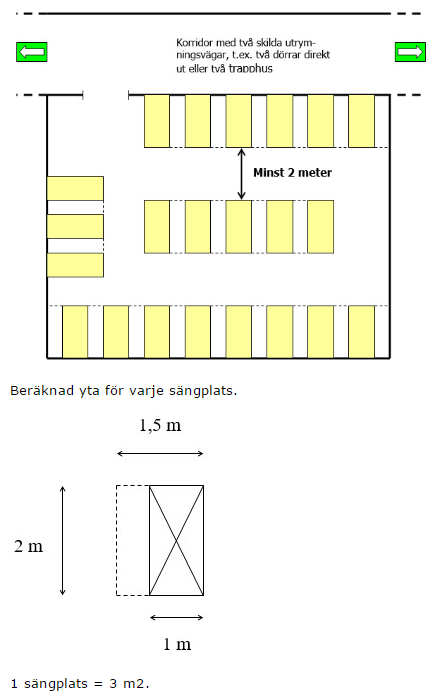 Korridor med två skilda utrymningsvägar, t.ex. två dörrar direkt ut eller två trapphus

Minst 2 meter

Beräknad yta för varje sängplats.

1,5 m

2 m

1 m

1 sängplats = 3 m2.